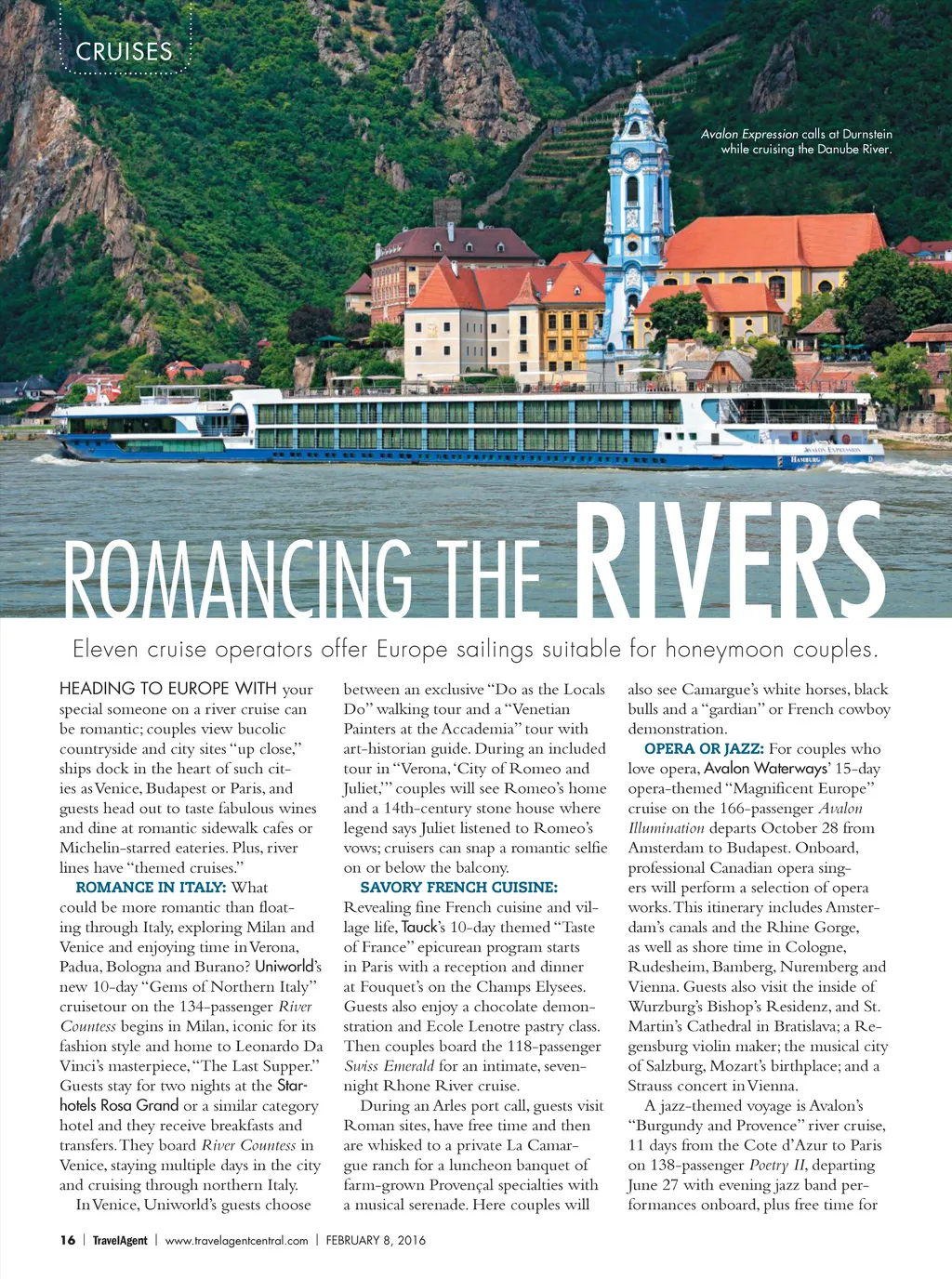 CRUISES

Avalon Expression calls at Durnstein while cruising the Danube River.

AVALON EXPRESSION
HAMBURG

ROMANCING THE RIVERS

Eleven cruise operators offer Europe sailings suitable for honeymoon couples.

HEADING TO EUROPE WITH your special someone on a river cruise can be romantic; couples view bucolic countryside and city sites "up close," ships dock in the heart of such cities as Venice, Budapest or Paris, and guests head out to taste fabulous wines and dine at romantic sidewalk cafes or Michelin-starred eateries. Plus, river lines have "themed cruises."

ROMANCE IN ITALY: What could be more romantic than floating through Italy, exploring Milan and Venice and enjoying time in Verona, Padua, Bologna and Burano? Uniworld's new 10-day "Gems of Northern Italy" cruisetour on the 134-passenger River Countess begins in Milan, iconic for its fashion style and home to Leonardo Da Vinci's masterpiece, "The Last Supper." Guests stay for two nights at the Starhotels Rosa Grand or a similar category hotel and they receive breakfasts and transfers. They board River Countess in Venice, staying multiple days in the city and cruising through northern Italy.

In Venice, Uniworld's guests choose between an exclusive "Do as the Locals Do" walking tour and a "Venetian Painters at the Accademia" tour with art-historian guide. During an included tour in "Verona, 'City of Romeo and Juliet,'" couples will see Romeo's home and a 14th-century stone house where legend says Juliet listened to Romeo's vows; cruisers can snap a romantic selfie on or below the balcony.

SAVORY FRENCH CUISINE: Revealing fine French cuisine and village life, Tauck's 10-day themed "Taste of France" epicurean program starts in Paris with a reception and dinner at Fouquet's on the Champs Elysees. Guests also enjoy a chocolate demonstration and Ecole Lenotre pastry class. Then couples board the 118-passenger Swiss Emerald for an intimate, seven-night Rhone River cruise.

During an Arles port call, guests visit Roman sites, have free time and then are whisked to a private La Camargue ranch for a luncheon banquet of farm-grown Provençal specialties with a musical serenade. Here couples will also see Camargue's white horses, black bulls and a "gardian" or French cowboy demonstration.

OPERA OR JAZZ: For couples who love opera, Avalon Waterways' 15-day opera-themed "Magnificent Europe" cruise on the 166-passenger Avalon Illumination departs October 28 from Amsterdam to Budapest. Onboard, professional Canadian opera singers will perform a selection of opera works. This itinerary includes Amsterdam's canals and the Rhine Gorge, as well as shore time in Cologne, Rudesheim, Bamberg, Nuremberg and Vienna. Guests also visit the inside of Wurzburg's Bishop's Residenz, and St. Martin's Cathedral in Bratislava; a Regensburg violin maker; the musical city of Salzburg, Mozart's birthplace; and a Strauss concert in Vienna.

A jazz-themed voyage is Avalon's "Burgundy and Provence" river cruise, 11 days from the Cote d'Azur to Paris on 138-passenger Poetry II, departing June 27 with evening jazz band performances onboard, plus free time for

16 | TravelAgent | www.travelagentcentral.com | FEBRUARY 8, 2016